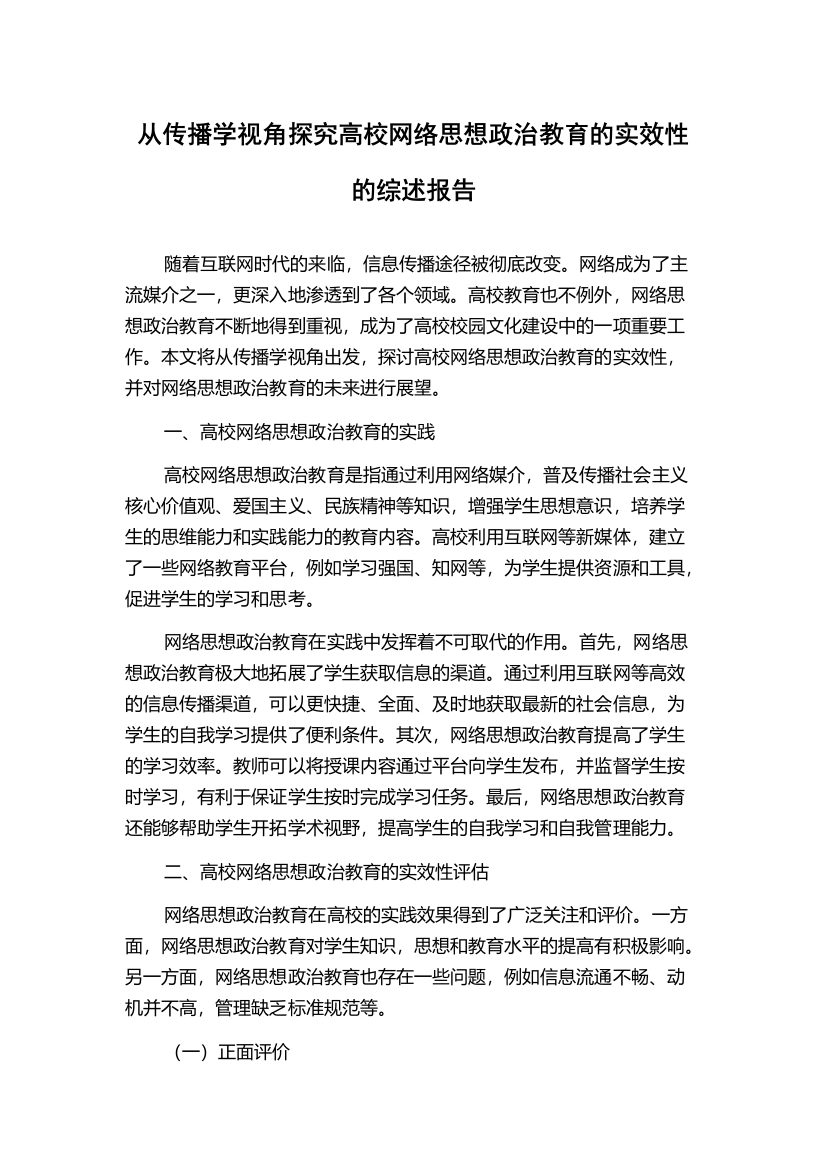 从传播学视角探究高校网络思想政治教育的实效性的综述报告

随着互联网时代的来临，信息传播途径被彻底改变。网络成为了主流媒介之一，更深入地渗透到了各个领域。高校教育也不例外，网络思想政治教育不断地得到重视，成为了高校校园文化建设中的一项重要工作。本文将从传播学视角出发，探讨高校网络思想政治教育的实效性，并对网络思想政治教育的未来进行展望。

一、高校网络思想政治教育的实践

高校网络思想政治教育是指通过利用网络媒介，普及传播社会主义核心价值观、爱国主义、民族精神等知识，增强学生思想意识，培养学生的思维能力和实践能力的教育内容。高校利用互联网等新媒体，建立了一些网络教育平台，例如学习强国、知网等，为学生提供资源和工具，促进学生的学习和思考。

网络思想政治教育在实践中发挥着不可取代的作用。首先，网络思想政治教育极大地拓展了学生获取信息的渠道。通过利用互联网等高效的信息传播渠道，可以更快捷、全面、及时地获取最新的社会信息，为学生的自我学习提供了便利条件。其次，网络思想政治教育提高了学生的学习效率。教师可以将授课内容通过平台向学生发布，并监督学生按时学习，有利于保证学生按时完成学习任务。最后，网络思想政治教育还能够帮助学生开拓学术视野，提高学生的自我学习和自我管理能力。

二、高校网络思想政治教育的实效性评估

网络思想政治教育在高校的实践效果得到了广泛关注和评价。一方面，网络思想政治教育对学生知识，思想和教育水平的提高有积极影响。另一方面，网络思想政治教育也存在一些问题，例如信息流通不畅、动机并不高，管理缺乏标准规范等。

（一）正面评价